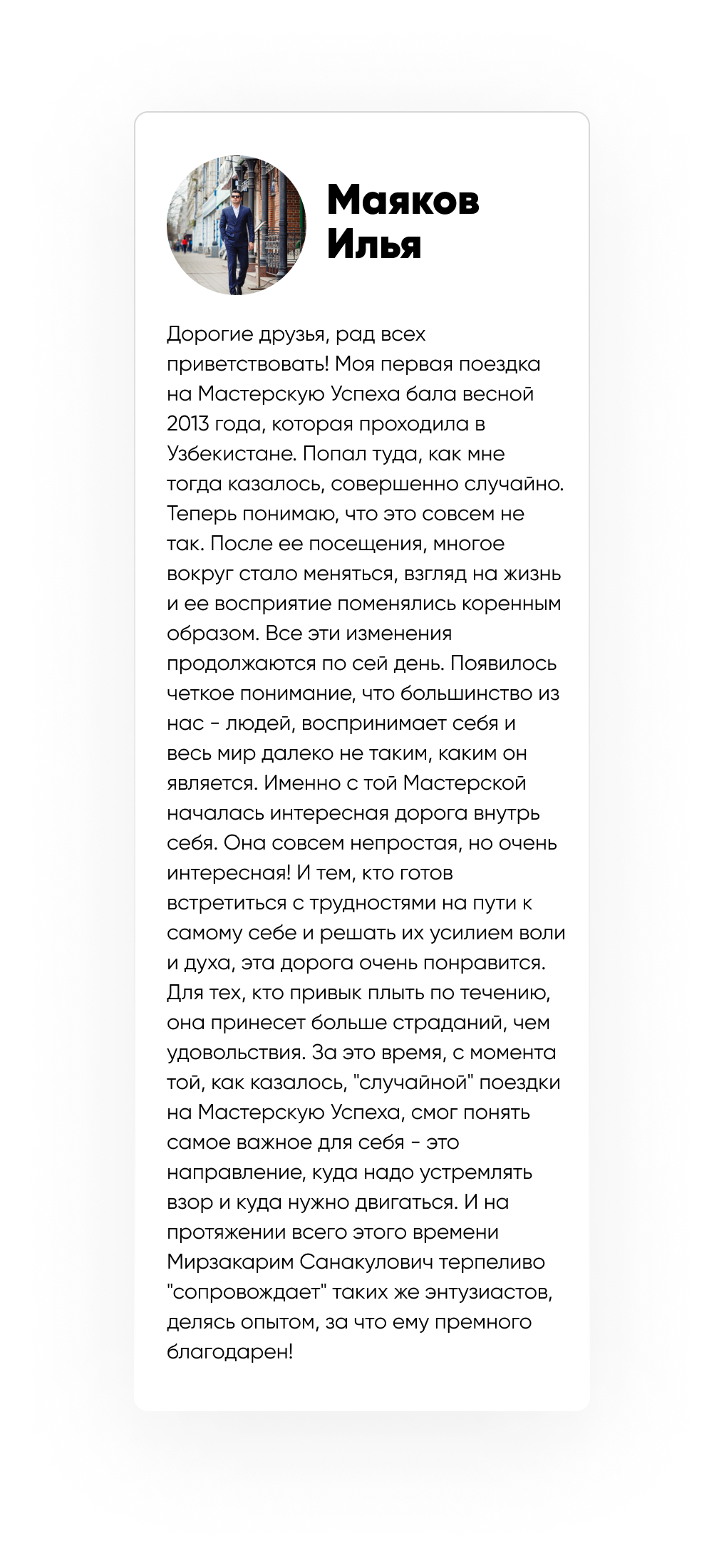 Маяков Илья

Дорогие друзья, рад всех приветствовать! Моя первая поездка на Мастерскую Успеха бала весной 2013 года, которая проходила в Узбекистане. Попал туда, как мне тогда казалось, совершенно случайно. Теперь понимаю, что это совсем не так. После ее посещения, многое вокруг стало меняться, взгляд на жизнь и ее восприятие поменялись коренным образом. Все эти изменения продолжаются по сей день. Появилось четкое понимание, что большинство из нас - людей, воспринимает себя и весь мир далеко не таким, каким он является. Именно с той Мастерской началась интересная дорога внутрь себя. Она совсем непростая, но очень интересная! И тем, кто готов встретиться с трудностями на пути к самому себе и решать их усилием воли и духа, эта дорога очень понравится. Для тех, кто привык плыть по течению, она принесет больше страданий, чем удовольствия. За это время, с момента той, как казалось, "случайной" поездки на Мастерскую Успеха, смог понять самое важное для себя - это направление, куда надо устремлять взор и куда нужно двигаться. И на протяжении всего этого времени Мирзакарим Санакулович терпеливо "сопровождает" таких же энтузиастов, делясь опытом, за что ему премного благодарен!